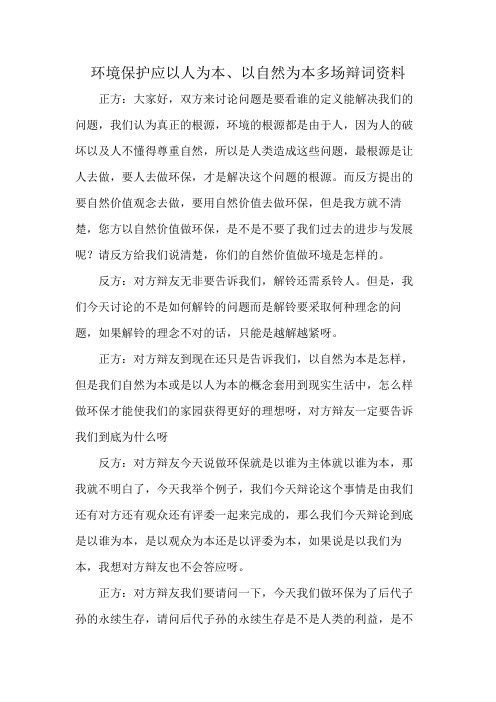 环境保护应以人为本、以自然为本多场辩词资料

正方：大家好，双方来讨论问题是要看谁的定义能解决我们的问题，我们认为真正的根源，环境的根源都是由于人，因为人的破坏以及人不懂得尊重自然，所以是人类造成这些问题，最根源是让人去做，要人去做环保，才是解决这个问题的根源。而反方提出的要自然价值观念去做，要用自然价值去做环保，但是我方就不清楚，您方以自然价值做环保，是不是不要了我们过去的进步与发展呢？请反方给我们说清楚，你们的自然价值做环境是怎样的。

反方：对方辩友无非要告诉我们，解铃还需系铃人。但是，我们今天讨论的不是如何解铃的问题而是解铃要采取何种理念的问题，如果解铃的理念不对的话，只能是越解越紧呀。

正方：对方辩友到现在还只是告诉我们，以自然为本是怎样，但是我们自然为本或是以人为本的概念套用到现实生活中，怎么样做环保才能使我们的家园获得更好的理想呀，对方辩友一定要告诉我们到底为什么呀

反方：对方辩友今天说做环保就是以谁为主体就以谁为本，那我就不明白了，今天我举个例子，我们今天辩论这个事情是由我们还有对方还有观众还有评委一起来完成的，那么我们今天辩论到底是以谁为本，是以观众为本还是以评委为本，如果说是以我们为本，我想对方辩友也不会答应呀。

正方：对方辩友我们要请问一下，今天我们做环保为了后代子孙的永续生存，请问后代子孙的永续生存是不是人类的利益，是不